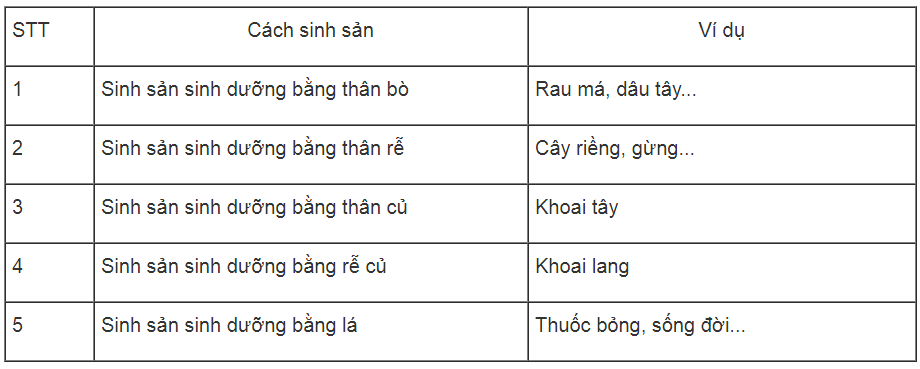 | STT | Cách sinh sản | Ví dụ |
|---|---|---|
| 1 | Sinh sản sinh dưỡng bằng thân bò | Rau má, dâu tây... |
| 2 | Sinh sản sinh dưỡng bằng thân rễ | Cây riềng, gừng... |
| 3 | Sinh sản sinh dưỡng bằng thân củ | Khoai tây |
| 4 | Sinh sản sinh dưỡng bằng rễ củ | Khoai lang |
| 5 | Sinh sản sinh dưỡng bằng lá | Thuốc bỏng, sống đời... |